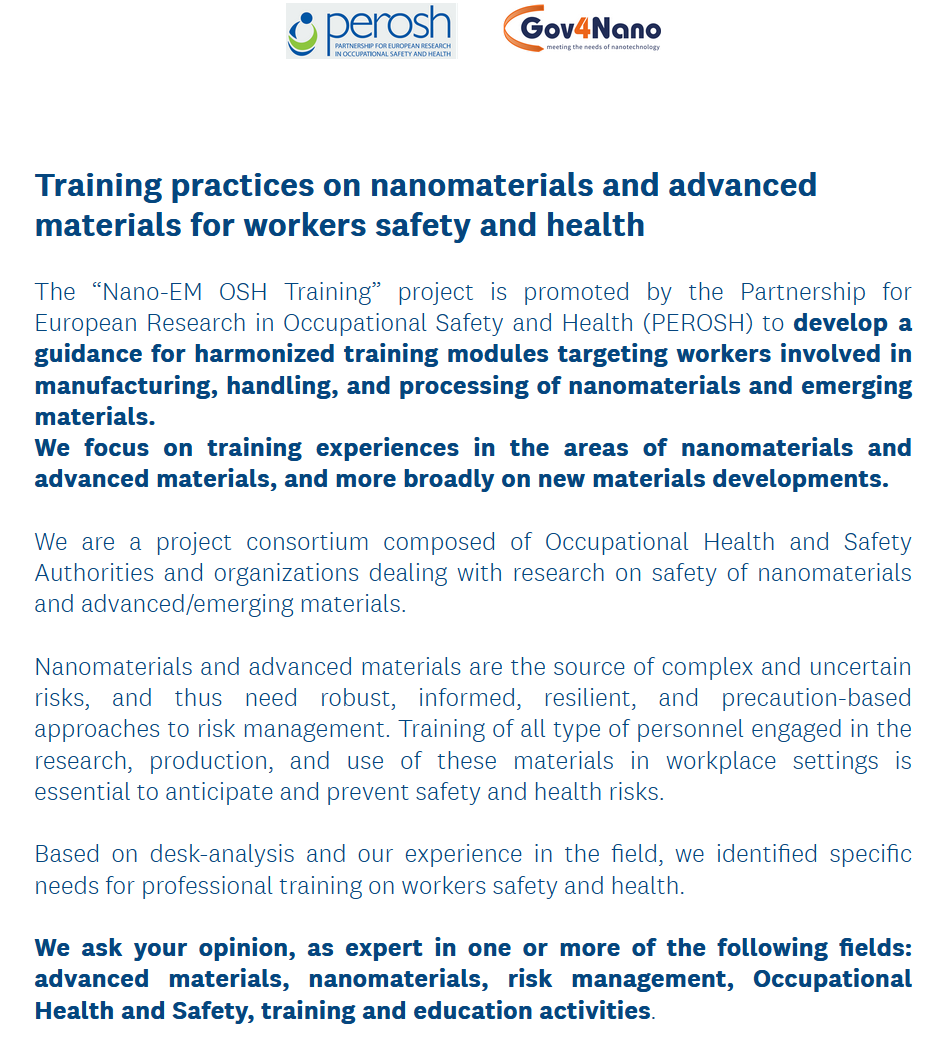 perosh
PARTNERSHIP FOR EUROPEAN RESEARCH IN OCCUPATIONAL SAFETY AND HEALTH

Gov4Nano
meeting the needs of nanotechnology

Training practices on nanomaterials and advanced materials for workers safety and health

The “Nano-EM OSH Training” project is promoted by the Partnership for European Research in Occupational Safety and Health (PEROSH) to develop a guidance for harmonized training modules targeting workers involved in manufacturing, handling, and processing of nanomaterials and emerging materials.
We focus on training experiences in the areas of nanomaterials and advanced materials, and more broadly on new materials developments.

We are a project consortium composed of Occupational Health and Safety Authorities and organizations dealing with research on safety of nanomaterials and advanced/emerging materials.

Nanomaterials and advanced materials are the source of complex and uncertain risks, and thus need robust, informed, resilient, and precaution-based approaches to risk management. Training of all type of personnel engaged in the research, production, and use of these materials in workplace settings is essential to anticipate and prevent safety and health risks.

Based on desk-analysis and our experience in the field, we identified specific needs for professional training on workers safety and health.

We ask your opinion, as expert in one or more of the following fields: advanced materials, nanomaterials, risk management, Occupational Health and Safety, training and education activities.